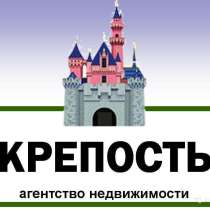 КРЕПОСТЬ

агентство недвижимости